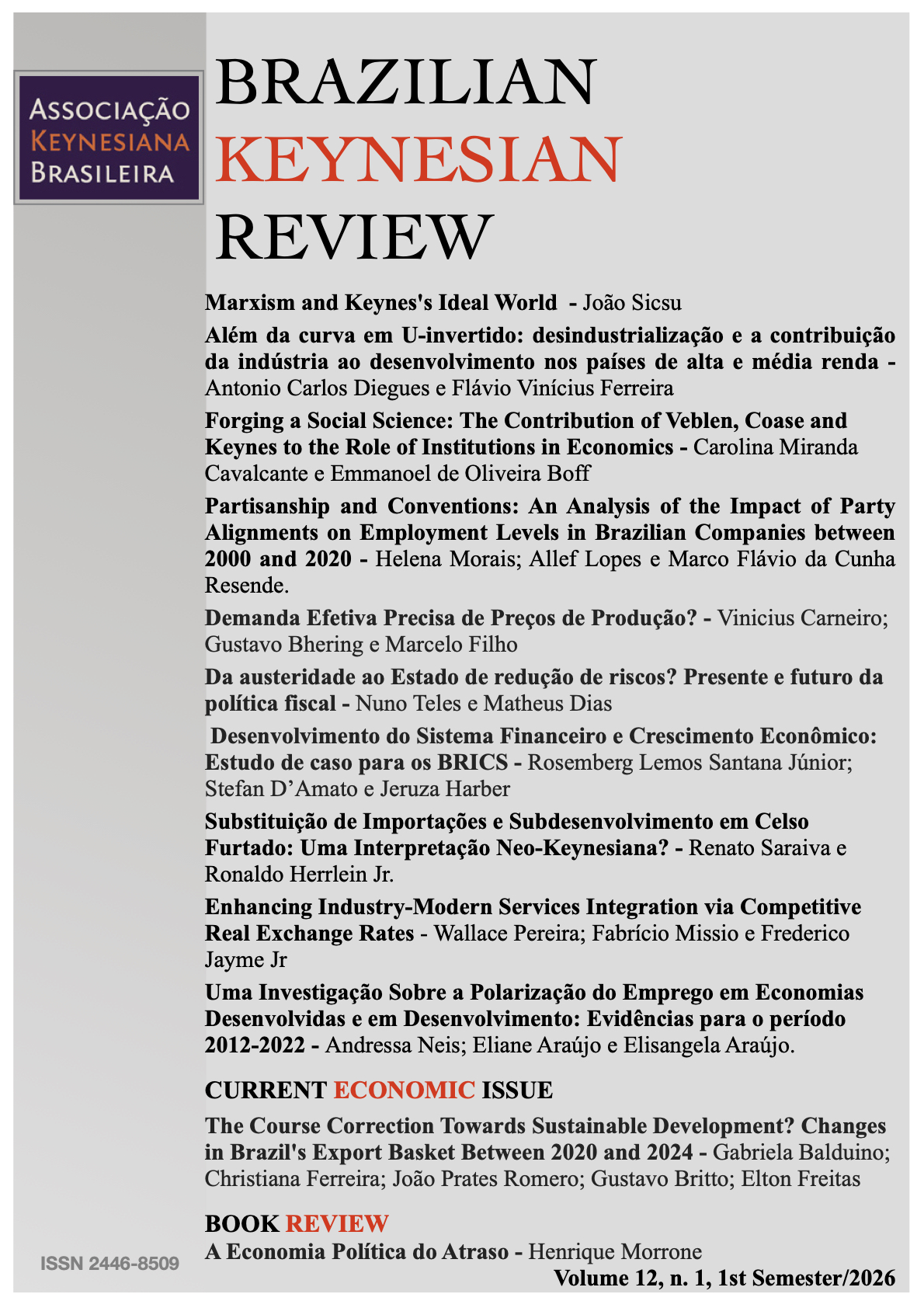 ASSOCIAÇÃO
KEYNESIANA
BRASILEIRA

BRAZILIAN
KEYNESIAN
REVIEW

Marxism and Keynes's Ideal World - João Sicsu

Além da curva em U-invertido: desindustrialização e a contribuição da indústria ao desenvolvimento nos países de alta e média renda - Antonio Carlos Diegues e Flávio Vinícius Ferreira

Forging a Social Science: The Contribution of Veblen, Coase and Keynes to the Role of Institutions in Economics - Carolina Miranda Cavalcante e Emmanoel de Oliveira Boff

Partisanship and Conventions: An Analysis of the Impact of Party Alignments on Employment Levels in Brazilian Companies between 2000 and 2020 - Helena Morais; Allef Lopes e Marco Flávio da Cunha Resende.

Demanda Efetiva Precisa de Preços de Produção? - Vinicius Carneiro; Gustavo Bhering e Marcelo Filho

Da austeridade ao Estado de redução de riscos? Presente e futuro da política fiscal - Nuno Teles e Matheus Dias

Desenvolvimento do Sistema Financeiro e Crescimento Econômico: Estudo de caso para os BRICS - Rosemberg Lemos Santana Júnior; Stefan D'Amato e Jeruza Harber

Substituição de Importações e Subdesenvolvimento em Celso Furtado: Uma Interpretação Neo-Keynesiana? - Renato Saraiva e Ronaldo Herrlein Jr.

Enhancing Industry-Modern Services Integration via Competitive Real Exchange Rates - Wallace Pereira; Fabrício Missio e Frederico Jayme Jr

Uma Investigação Sobre a Polarização do Emprego em Economias Desenvolvidas e em Desenvolvimento: Evidências para o período 2012-2022 - Andressa Neis; Eliane Araújo e Elisangela Araújo.

CURRENT ECONOMIC ISSUE

The Course Correction Towards Sustainable Development? Changes in Brazil's Export Basket Between 2020 and 2024 - Gabriela Balduino; Christiana Ferreira; João Prates Romero; Gustavo Britto; Elton Freitas

BOOK REVIEW
A Economia Política do Atraso - Henrique Morrone

ISSN 2446-8509

Volume 12, n. 1, 1st Semester/2026